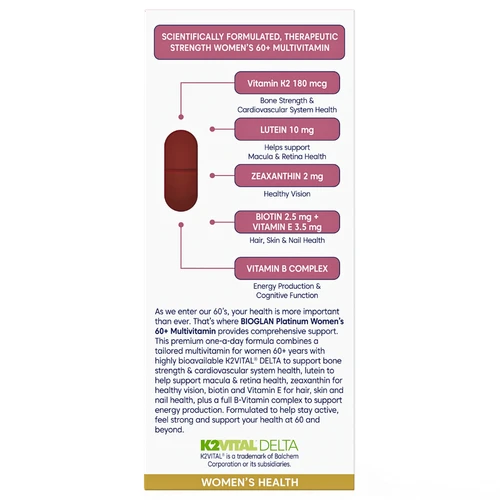 SCIENTIFICALLY FORMULATED, THERAPEUTIC STRENGTH WOMEN'S 60+ MULTIVITAMIN

Vitamin K2 180 mcg

Bone Strength & Cardiovascular System Health

LUTEIN 10 mg

Helps support Macula & Retina Health

ZEAXANTHIN 2 mg

Healthy Vision

BIOTIN 2.5 mg + VITAMIN E 3.5 mg

Hair, Skin & Nail Health

VITAMIN B COMPLEX

Energy Production & Cognitive Function

As we enter our 60's, your health is more important than ever. That's where BIOGLAN Platinum Women's 60+ Multivitamin provides comprehensive support. This premium one-a-day formula combines a tailored multivitamin for women 60+ years with highly bioavailable K2VITAL® DELTA to support bone strength & cardiovascular system health, lutein to help support macula & retina health, zeaxanthin for healthy vision, biotin and Vitamin E for hair, skin and nail health, plus a full B-Vitamin complex to support energy production. Formulated to help stay active, feel strong and support your health at 60 and beyond.

K2VITAL DELTA
K2VITAL® is a trademark of Balchem Corporation or its subsidiaries.

WOMEN'S HEALTH